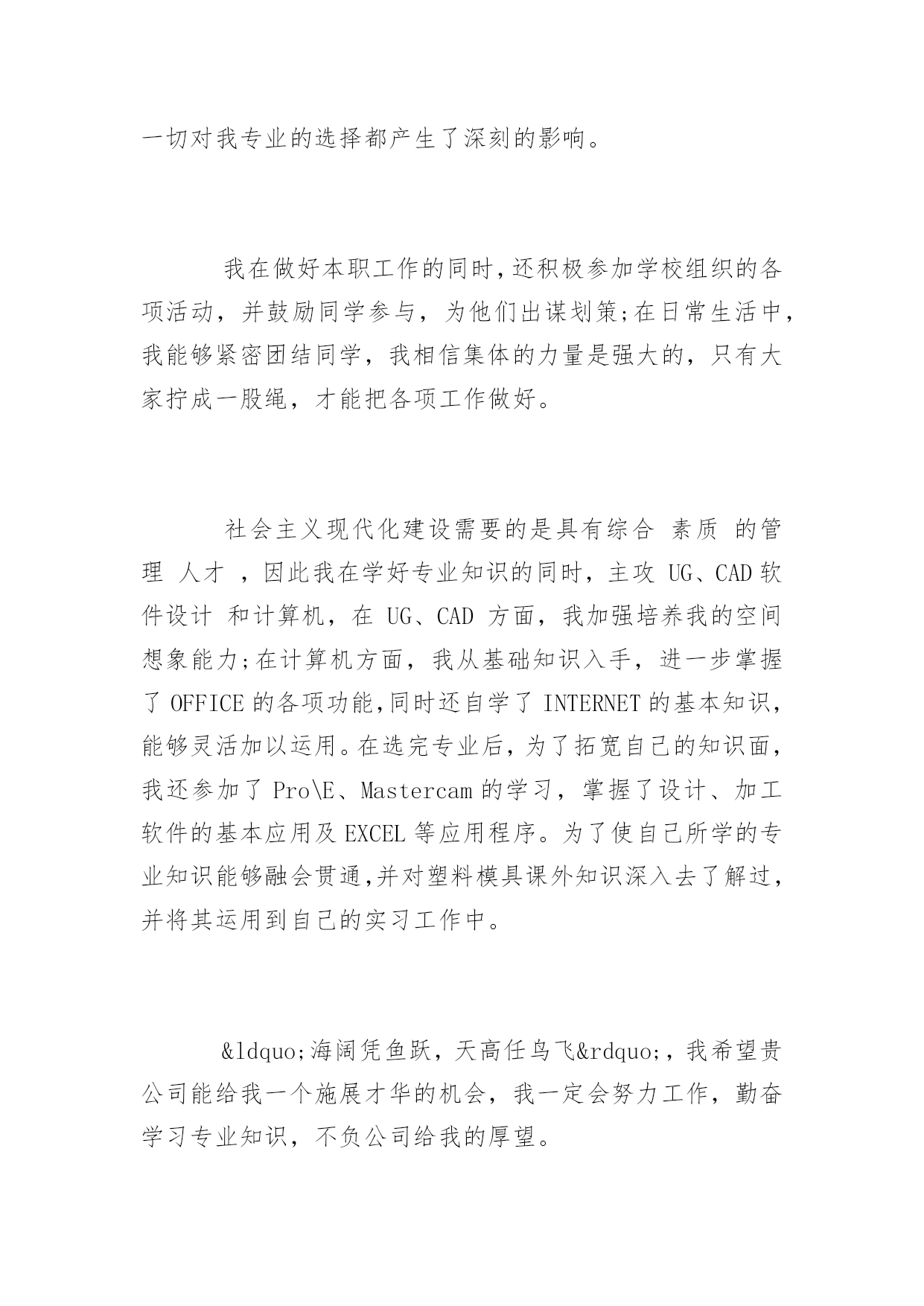 一切对我专业的选择都产生了深刻的影响。

我在做好本职工作的同时,还积极参加学校组织的各项活动，并鼓励同学参与，为他们出谋划策;在日常生活中，我能够紧密团结同学，我相信集体的力量是强大的，只有大家拧成一股绳，才能把各项工作做好。

社会主义现代化建设需要的是具有综合 素质 的管理 人才 ，因此我在学好专业知识的同时，主攻 UG、CAD 软件设计 和计算机，在 UG、CAD 方面，我加强培养我的空间想象能力;在计算机方面，我从基础知识入手，进一步掌握了 OFFICE 的各项功能,同时还自学了 INTERNET 的基本知识，能够灵活加以运用。在选完专业后，为了拓宽自己的知识面，我还参加了 Pro\E、Mastercam 的学习，掌握了设计、加工软件的基本应用及 EXCEL 等应用程序。为了使自己所学的专业知识能够融会贯通,并对塑料模具课外知识深入去了解过，并将其运用到自己的实习工作中。

&ldquo;海阔凭鱼跃，天高任鸟飞&rdquo;，我希望贵公司能给我一个施展才华的机会，我一定会努力工作，勤奋学习专业知识，不负公司给我的厚望。